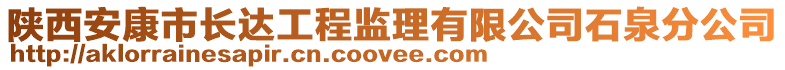 陕西安康市长达工程监理有限公司石泉分公司
http://aklorrainesapir.cn.coovee.com